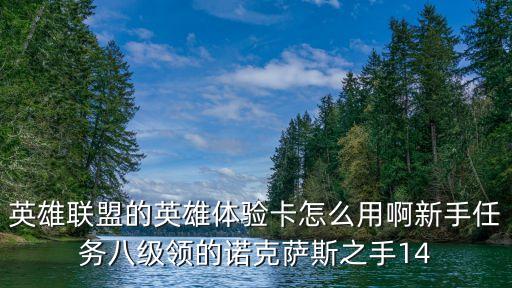 英雄联盟的英雄体验卡怎么用啊新手任务八级领的诺克萨斯之手14